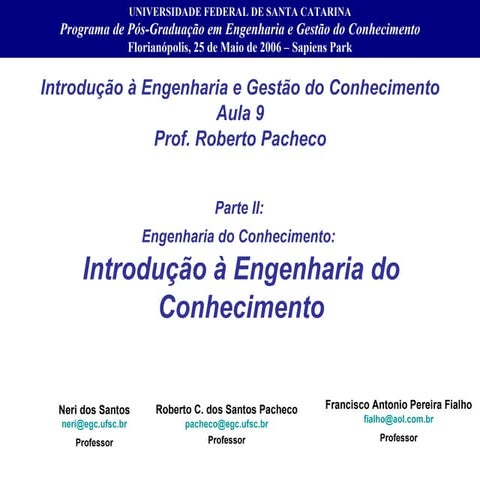 UNIVERSIDADE FEDERAL DE SANTA CATARINA
Programa de Pós-Graduação em Engenharia e Gestão do Conhecimento
Florianópolis, 25 de Maio de 2006 – Sapiens Park

Introdução à Engenharia e Gestão do Conhecimento
Aula 9
Prof. Roberto Pacheco

Parte II:
Engenharia do Conhecimento:
Introdução à Engenharia do Conhecimento

Neri dos Santos
neri@egc.ufsc.br
Professor

Roberto C. dos Santos Pacheco
pacheco@egc.ufsc.br
Professor

Francisco Antonio Pereira Fialho
fialho@aol.com.br
Professor